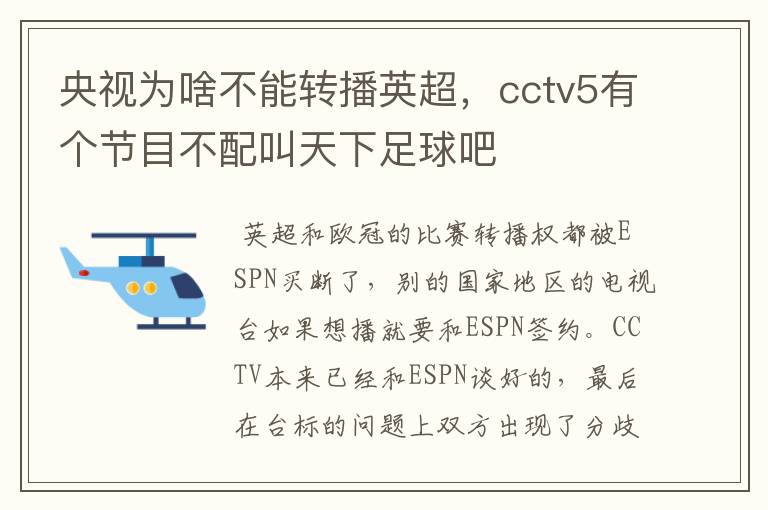 央视为啥不能转播英超，cctv5有个节目不配叫天下足球吧

英超和欧冠的比赛转播权都被ESPN买断了，别的国家地区的电视台如果想播就要和ESPN签约。CCTV本来已经和ESPN谈好的，最后在台标的问题上双方出现了分歧